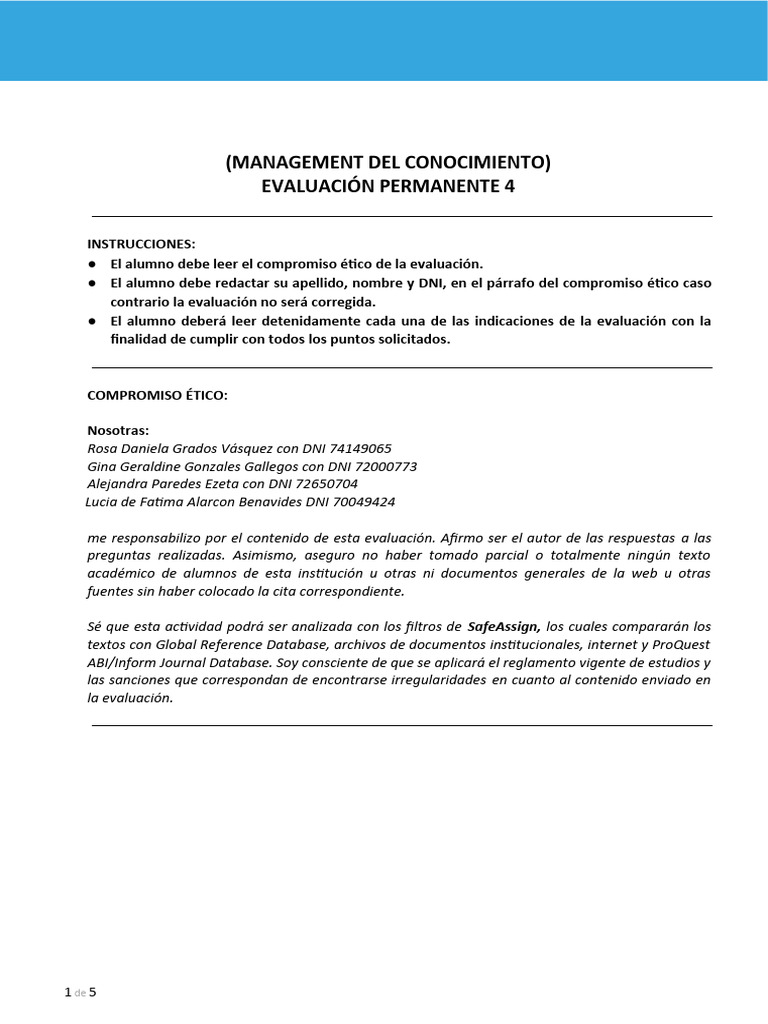 (MANAGEMENT DEL CONOCIMIENTO)
EVALUACIÓN PERMANENTE 4

INSTRUCCIONES:
● El alumno debe leer el compromiso ético de la evaluación.
● El alumno debe redactar su apellido, nombre y DNI, en el párrafo del compromiso ético caso contrario la evaluación no será corregida.
● El alumno deberá leer detenidamente cada una de las indicaciones de la evaluación con la finalidad de cumplir con todos los puntos solicitados.

COMPROMISO ÉTICO:

Nosotras:
Rosa Daniela Grados Vásquez con DNI 74149065
Gina Geraldine Gonzales Gallegos con DNI 72000773
Alejandra Paredes Ezeta con DNI 72650704
Lucia de Fatima Alarcon Benavides DNI 70049424

me responsabilizo por el contenido de esta evaluación. Afirmo ser el autor de las respuestas a las preguntas realizadas. Asimismo, aseguro no haber tomado parcial o totalmente ningún texto académico de alumnos de esta institución u otras ni documentos generales de la web u otras fuentes sin haber colocado la cita correspondiente.

Sé que esta actividad podrá ser analizada con los filtros de SafeAssign, los cuales compararán los textos con Global Reference Database, archivos de documentos institucionales, internet y ProQuest ABI/Inform Journal Database. Soy consciente de que se aplicará el reglamento vigente de estudios y las sanciones que correspondan de encontrarse irregularidades en cuanto al contenido enviado en la evaluación.

1 de 5